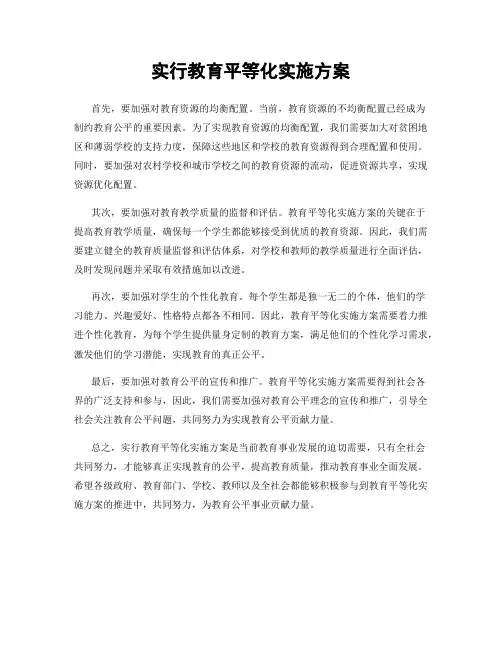 实行教育平等化实施方案

首先，要加强对教育资源的均衡配置。当前，教育资源的不均衡配置已经成为制约教育公平的重要因素。为了实现教育资源的均衡配置，我们需要加大对贫困地区和薄弱学校的支持力度，保障这些地区和学校的教育资源得到合理配置和使用。同时，要加强对农村学校和城市学校之间的教育资源的流动，促进资源共享，实现资源优化配置。

其次，要加强对教育教学质量的监督和评估。教育平等化实施方案的关键在于提高教育教学质量，确保每一个学生都能够接受到优质的教育资源。因此，我们需要建立健全的教育质量监督和评估体系，对学校和教师的教学质量进行全面评估，及时发现问题并采取有效措施加以改进。

再次，要加强对学生的个性化教育。每个学生都是独一无二的个体，他们的学习能力、兴趣爱好、性格特点都各不相同。因此，教育平等化实施方案需要着力推进个性化教育，为每个学生提供量身定制的教育方案，满足他们的个性化学习需求，激发他们的学习潜能，实现教育的真正公平。

最后，要加强对教育公平的宣传和推广。教育平等化实施方案需要得到社会各界的广泛支持和参与，因此，我们需要加强对教育公平理念的宣传和推广，引导全社会关注教育公平问题，共同努力为实现教育公平贡献力量。

总之，实行教育平等化实施方案是当前教育事业发展的迫切需要，只有全社会共同努力，才能够真正实现教育的公平，提高教育质量，推动教育事业全面发展。希望各级政府、教育部门、学校、教师以及全社会都能够积极参与到教育平等化实施方案的推进中，共同努力，为教育公平事业贡献力量。